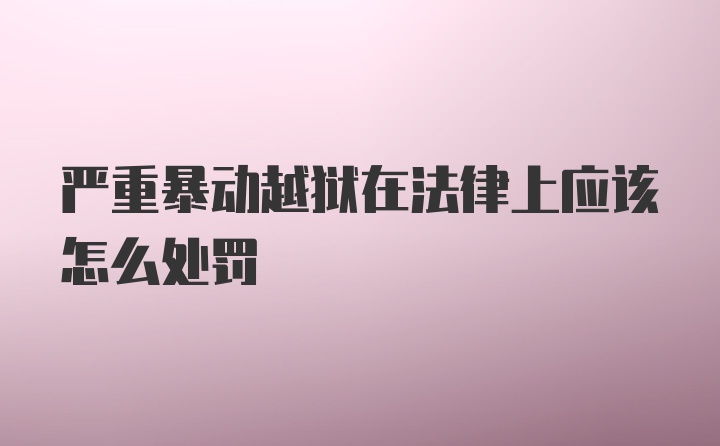 严重暴动越狱在法律上应该怎么处罚